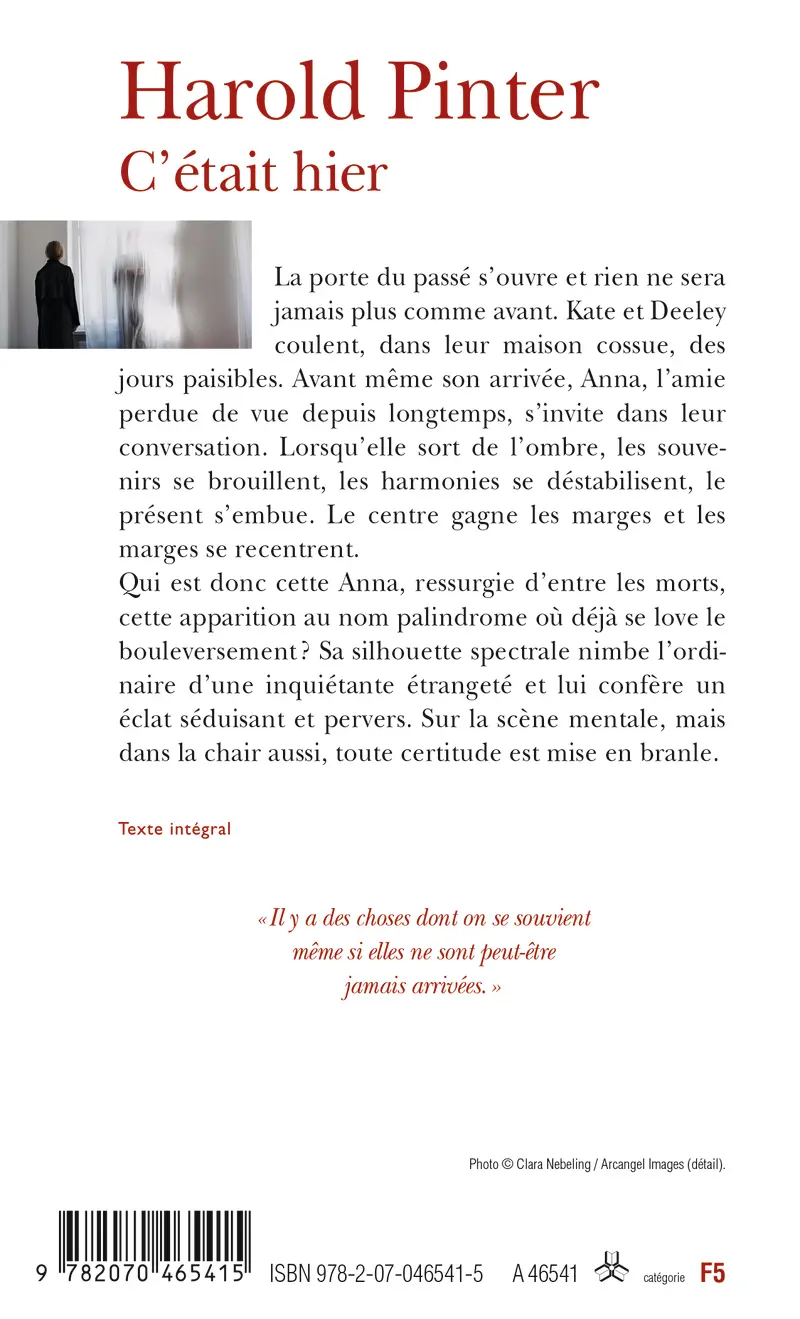 Harold Pinter
C'était hier

La porte du passé s'ouvre et rien ne sera jamais plus comme avant. Kate et Deeley coulent, dans leur maison cossue, des jours paisibles. Avant même son arrivée, Anna, l'amie perdue de vue depuis longtemps, s'invite dans leur conversation. Lorsqu'elle sort de l'ombre, les souvenirs se brouillent, les harmonies se déstabilisent, le présent s'embue. Le centre gagne les marges et les marges se recentrent.
Qui est donc cette Anna, ressurgie d'entre les morts, cette apparition au nom palindrome où déjà se love le bouleversement ? Sa silhouette spectrale nimbe l'ordinaire d'une inquiétante étrangeté et lui confère un éclat séduisant et pervers. Sur la scène mentale, mais dans la chair aussi, toute certitude est mise en branle.

Texte intégral

« Il y a des choses dont on se souvient même si elles ne sont peut-être jamais arrivées. »

Photo © Clara Nebeling / Arcangel Images (détail).

9 782070 465415 ISBN 978-2-07-046541-5 A 46541 catégorie F5